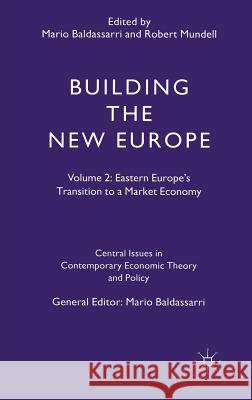 Edited by
Mario Baldassarri and Robert Mundell

BUILDING THE NEW EUROPE

Volume 2: Eastern Europe's Transition to a Market Economy

Central Issues in Contemporary Economic Theory and Policy

General Editor: Mario Baldassarri

Kraina Książek